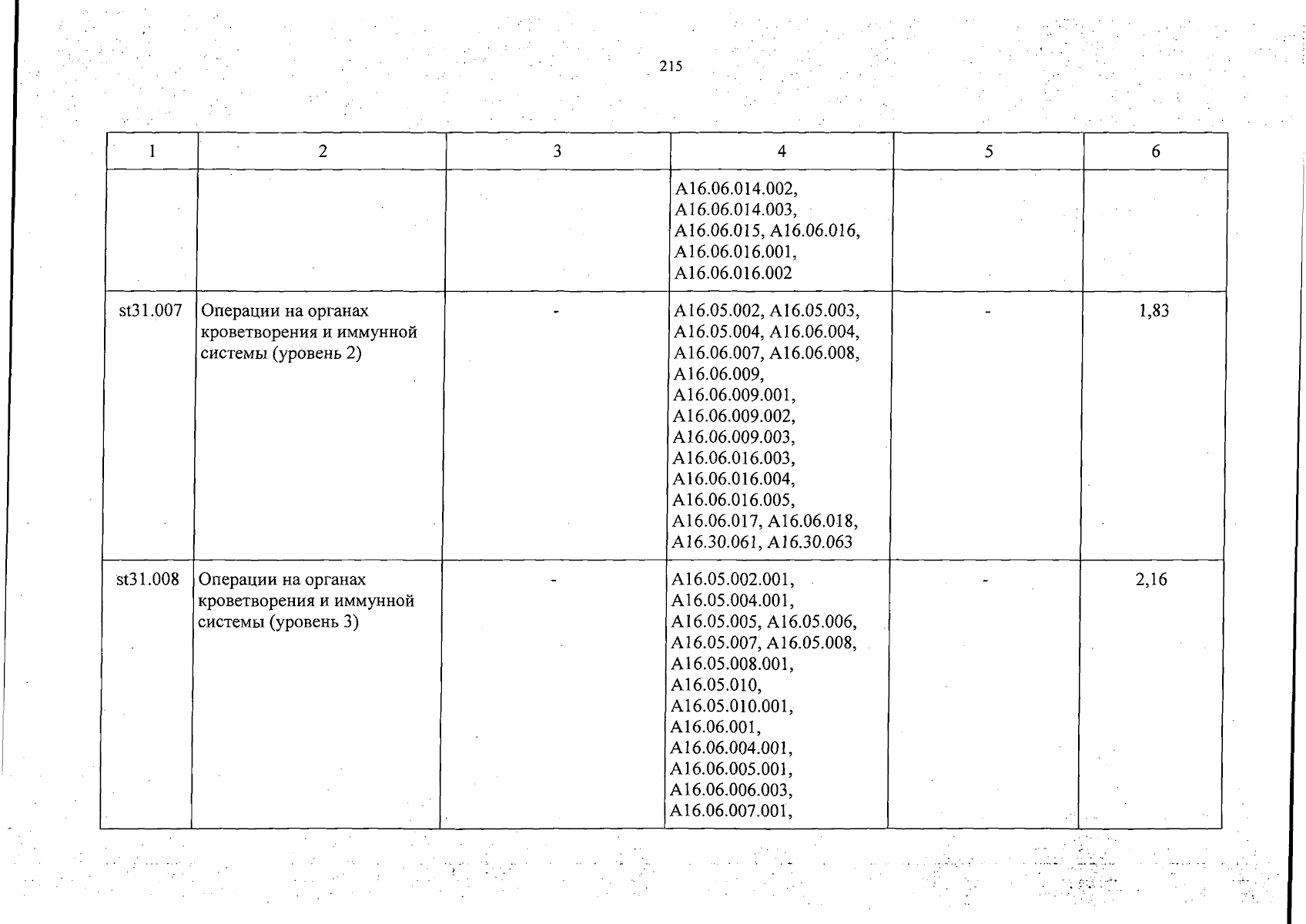 215

| 1 | 2 | 3 | 4 | 5 | 6 |
|---|---|---|---|---|---|
| | | | A16.06.014.002, A16.06.014.003, A16.06.015, A16.06.016, A16.06.016.001, A16.06.016.002 | | |
| st31.007 | Операции на органах кроветворения и иммунной системы (уровень 2) | - | A16.05.002, A16.05.003, A16.05.004, A16.06.004, A16.06.007, A16.06.008, A16.06.009, A16.06.009.001, A16.06.009.002, A16.06.009.003, A16.06.016.003, A16.06.016.004, A16.06.016.005, A16.06.017, A16.06.018, A16.30.061, A16.30.063 | - | 1,83 |
| st31.008 | Операции на органах кроветворения и иммунной системы (уровень 3) | - | A16.05.002.001, A16.05.004.001, A16.05.005, A16.05.006, A16.05.007, A16.05.008, A16.05.008.001, A16.05.010, A16.05.010.001, A16.06.001, A16.06.004.001, A16.06.005.001, A16.06.006.003, A16.06.007.001, | - | 2,16 |